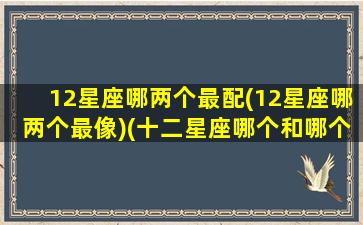 12星座哪两个最配(12星座哪两个最像)(十二星座哪个和哪个